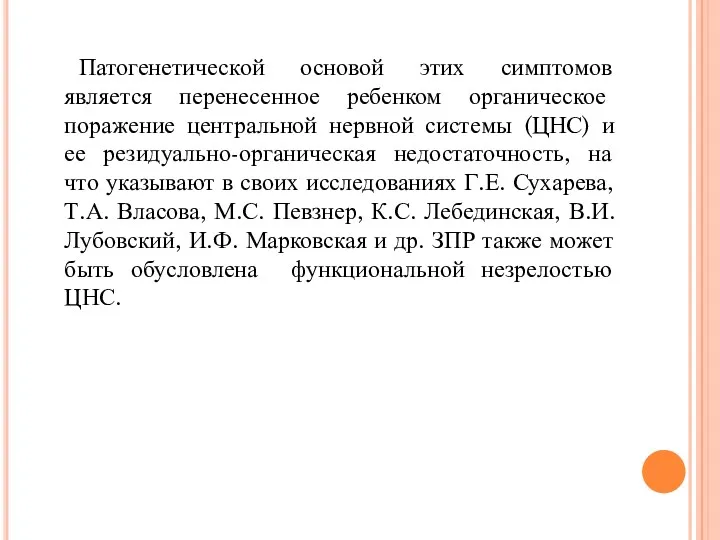 Патогенетической основой этих симптомов является перенесенное ребенком органическое поражение центральной нервной системы (ЦНС) и ее резидуально-органическая недостаточность, на что указывают в своих исследованиях Г.Е. Сухарева, Т.А. Власова, М.С. Певзнер, К.С. Лебединская, В.И. Лубовский, И.Ф. Марковская и др. ЗПР также может быть обусловлена функциональной незрелостью ЦНС.